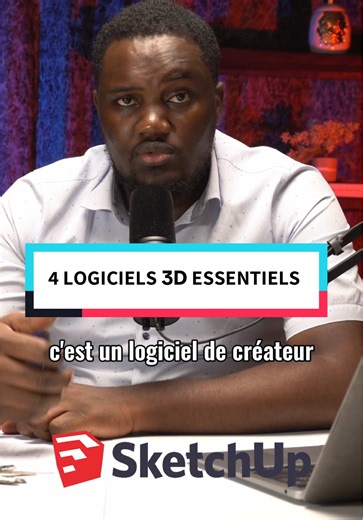 4 LOGICIELS 3D ESSENTIELS

c'est un logiciel de créateur

SketchUp